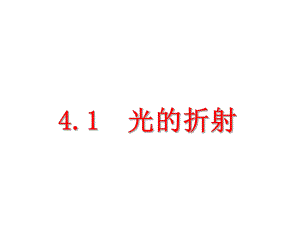 4.1　光的折射